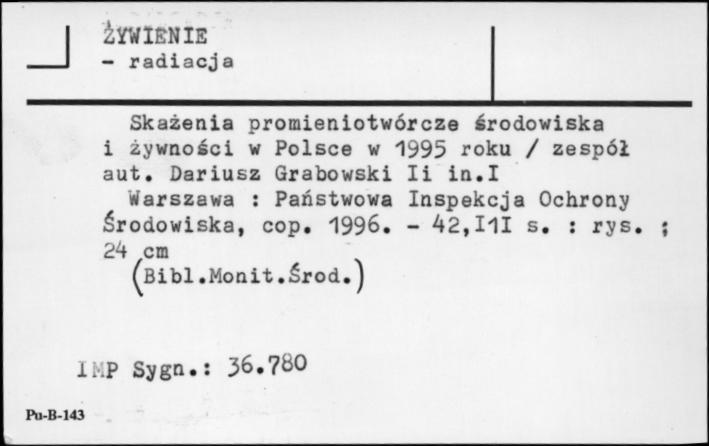 ŻYWIENIE
- radiacja

Skażenia promieniotwórcze środowiska i żywności w Polsce w 1995 roku / zespół aut. Dariusz Grabowski Ii in.I
Warszawa : Państwowa Inspekcja Ochrony Środowiska, cop. 1996. - 42,I1I s. : rys. ; 24 cm
(Bibl.Monit.Środ.)

IMP Sygn.: 36.780

Pu-B-143